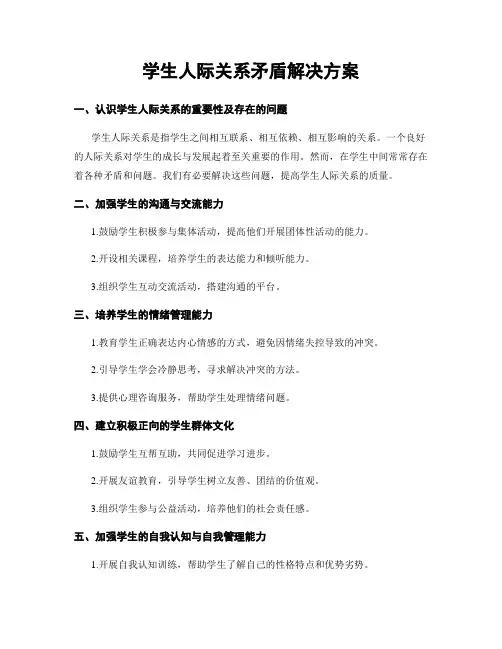 学生人际关系矛盾解决方案

一、认识学生人际关系的重要性及存在的问题

学生人际关系是指学生之间相互联系、相互依赖、相互影响的关系。一个良好的人际关系对学生的成长与发展起着至关重要的作用。然而，在学生中间常常存在着各种矛盾和问题。我们有必要解决这些问题，提高学生人际关系的质量。

二、加强学生的沟通与交流能力

1.鼓励学生积极参与集体活动，提高他们开展团体性活动的能力。

2.开设相关课程，培养学生的表达能力和倾听能力。

3.组织学生互动交流活动，搭建沟通的平台。

三、培养学生的情绪管理能力

1.教育学生正确表达内心情感的方式，避免因情绪失控导致的冲突。

2.引导学生学会冷静思考，寻求解决冲突的方法。

3.提供心理咨询服务，帮助学生处理情绪问题。

四、建立积极正向的学生群体文化

1.鼓励学生互帮互助，共同促进学习进步。

2.开展友谊教育，引导学生树立友善、团结的价值观。

3.组织学生参与公益活动，培养他们的社会责任感。

五、加强学生的自我认知与自我管理能力

1.开展自我认知训练，帮助学生了解自己的性格特点和优势劣势。